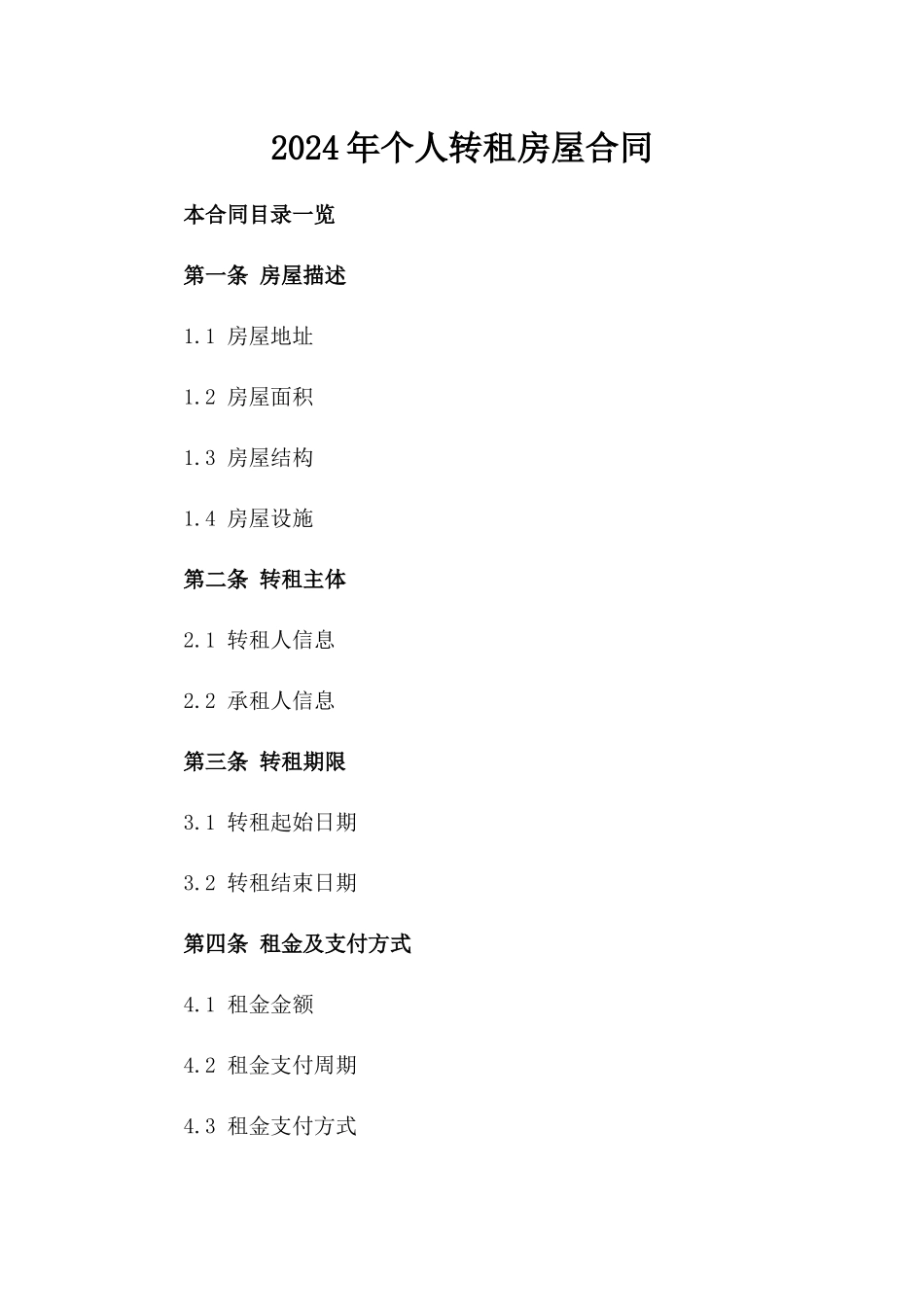 2024年个人转租房屋合同

本合同目录一览

第一条 房屋描述

1.1 房屋地址

1.2 房屋面积

1.3 房屋结构

1.4 房屋设施

第二条 转租主体

2.1 转租人信息

2.2 承租人信息

第三条 转租期限

3.1 转租起始日期

3.2 转租结束日期

第四条 租金及支付方式

4.1 租金金额

4.2 租金支付周期

4.3 租金支付方式